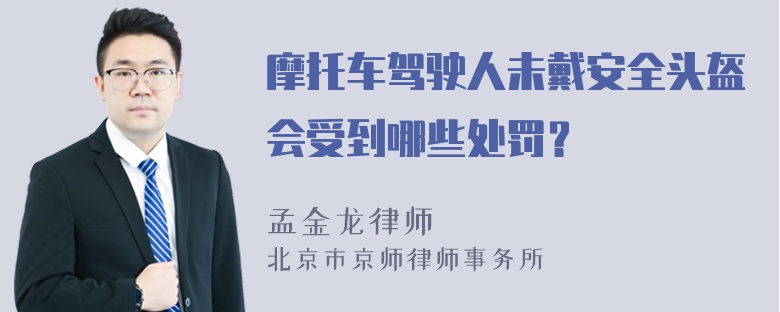 摩托车驾驶人未戴安全头盔会受到哪些处罚？

孟金龙律师
北京市京师律师事务所